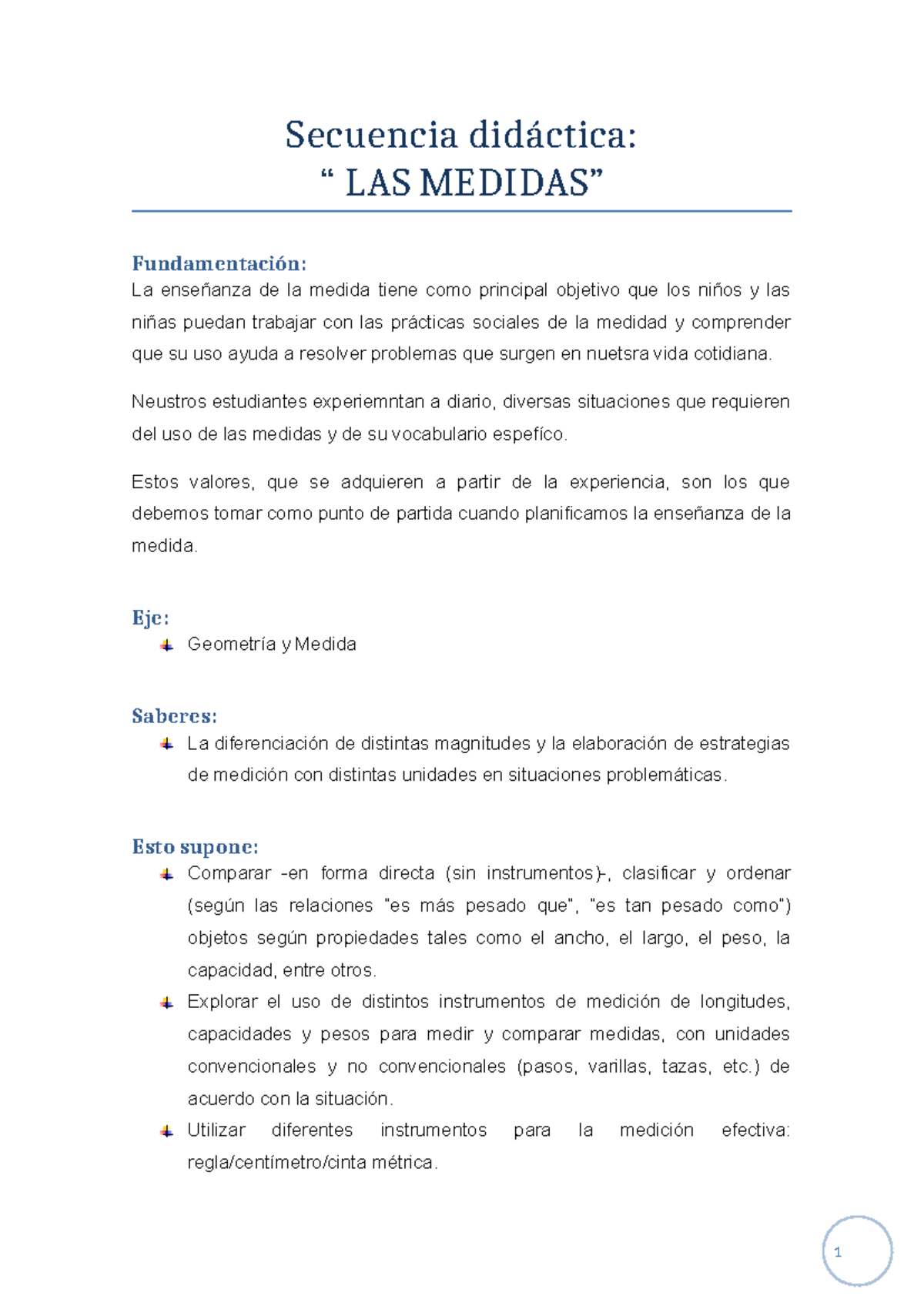 Secuencia didáctica:
“ LAS MEDIDAS”

Fundamentación:
La enseñanza de la medida tiene como principal objetivo que los niños y las niñas puedan trabajar con las prácticas sociales de la medidad y comprender que su uso ayuda a resolver problemas que surgen en nuetsra vida cotidiana.

Neustros estudiantes experiemntan a diario, diversas situaciones que requieren del uso de las medidas y de su vocabulario espefíco.

Estos valores, que se adquieren a partir de la experiencia, son los que debemos tomar como punto de partida cuando planificamos la enseñanza de la medida.

Eje:
Geometría y Medida

Saberes:
La diferenciación de distintas magnitudes y la elaboración de estrategias de medición con distintas unidades en situaciones problemáticas.

Esto supone:
Comparar -en forma directa (sin instrumentos)-, clasificar y ordenar (según las relaciones "es más pesado que", "es tan pesado como") objetos según propiedades tales como el ancho, el largo, el peso, la capacidad, entre otros.
Explorar el uso de distintos instrumentos de medición de longitudes, capacidades y pesos para medir y comparar medidas, con unidades convencionales y no convencionales (pasos, varillas, tazas, etc.) de acuerdo con la situación.
Utilizar diferentes instrumentos para la medición efectiva: regla/centímetro/cinta métrica.

1